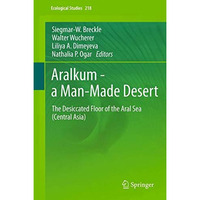 Ecological Studies 218

Siegmar-W. Breckle
Walter Wucherer
Liliya A. Dimeyeva
Nathalia P. Ogar Editors

Aralkum - a Man-Made Desert

The Desiccated Floor of the Aral Sea (Central Asia)

Springer